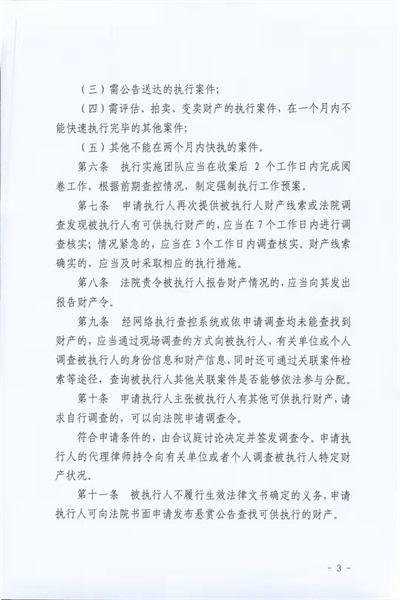 （三）需公告送达的执行案件；

（四）需评估、拍卖、变卖财产的执行案件，在一个月内不能快速执行完毕的其他案件；

（五）其他不能在两个月内快执的案件。

第六条　执行实施团队应当在收案后 2 个工作日内完成阅卷工作，根据前期查控情况，制定强制执行工作预案。

第七条　申请执行人再次提供被执行人财产线索或法院调查发现被执行人有可供执行财产的，应当在 7 个工作日内进行调查核实；情况紧急的，应当在 3 个工作日内调查核实。财产线索确实的，应当及时采取相应的执行措施。

第八条　法院责令被执行人报告财产情况的，应当向其发出报告财产令。

第九条　经网络执行查控系统或依申请调查均未能查找到财产的，应当通过现场调查的方式向被执行人、有关单位或个人调查被执行人的身份信息和财产信息，同时还可通过关联案件检索等途径，查询被执行人其他关联案件是否能够依法参与分配。

第十条　申请执行人主张被执行人有其他可供执行财产，请求自行调查的，可以向法院申请调查令。

符合申请条件的，由合议庭讨论决定并签发调查令。申请执行人的代理律师持令向有关单位或者个人调查被执行人特定财产状况。

第十一条　被执行人不履行生效法律文书确定的义务，申请执行人可向法院书面申请发布悬赏公告查找可供执行的财产。

- 3 -